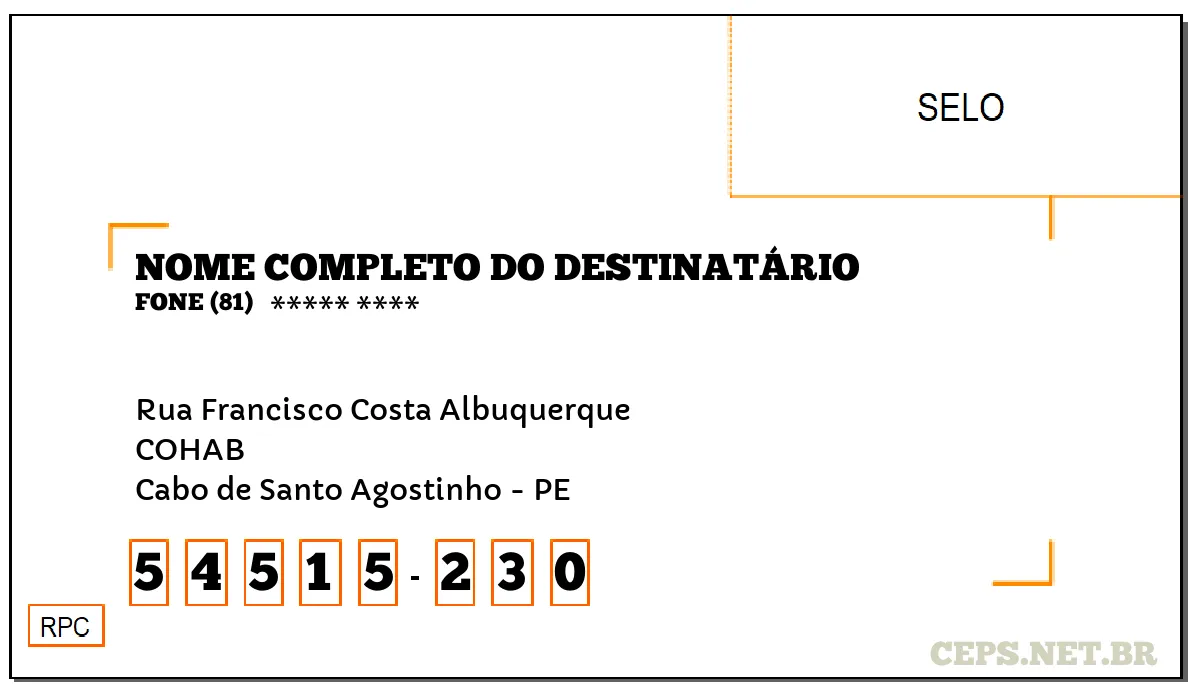 SELO

NOME COMPLETO DO DESTINATÁRIO
FONE (81) ***** ****

Rua Francisco Costa Albuquerque
COHAB
Cabo de Santo Agostinho - PE

5 4 5 1 5 - 2 3 0

RPC

CEPS.NET.BR